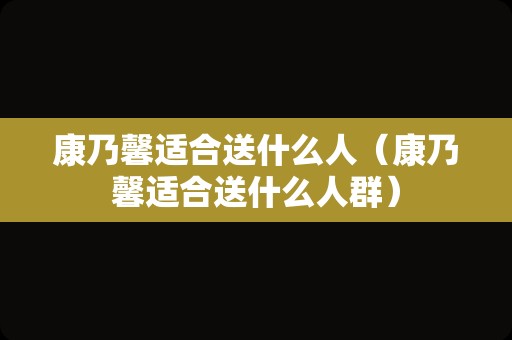 康乃馨适合送什么人（康乃馨适合送什么人群）